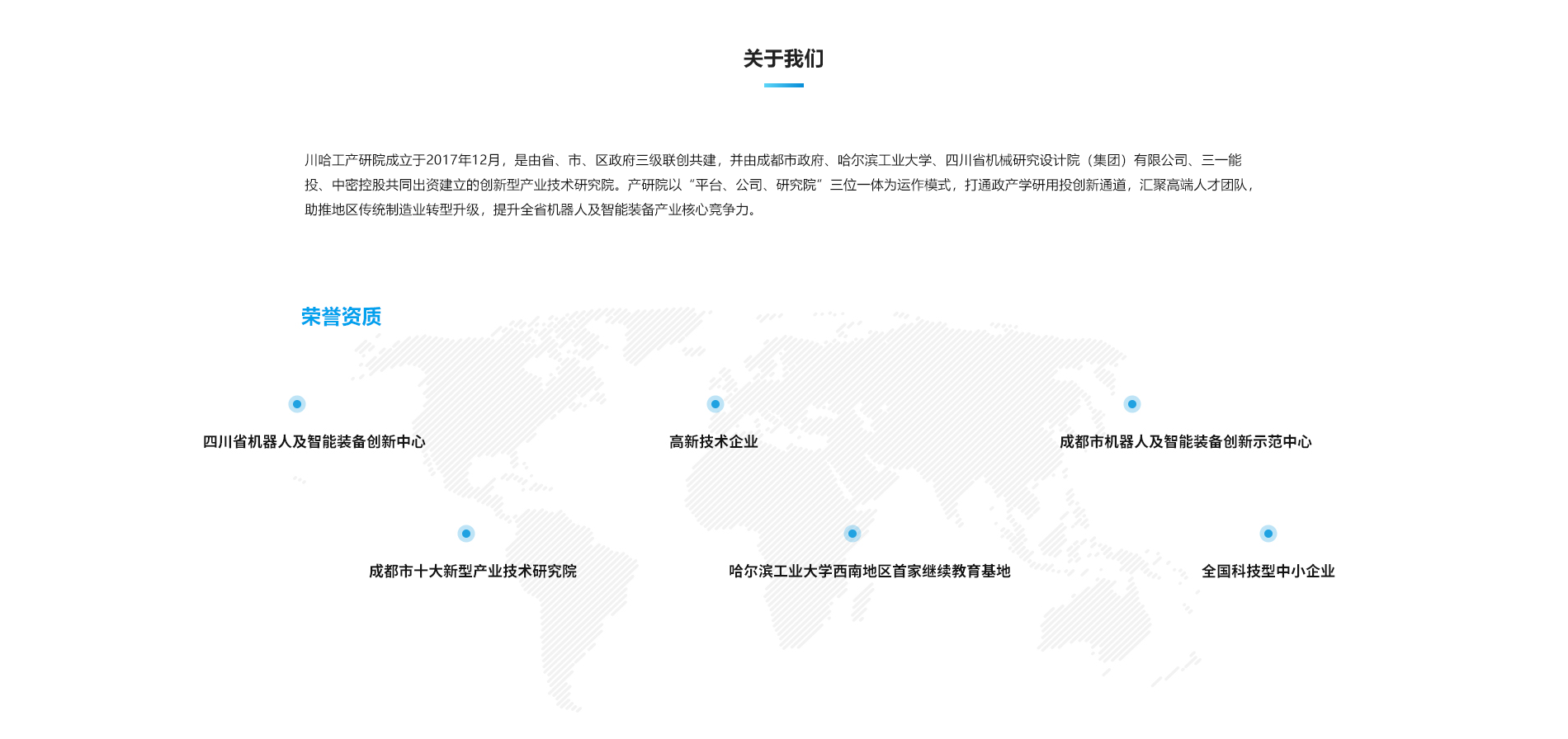 关于我们

川哈工产研院成立于2017年12月，是由省、市、区政府三级联创共建，并由成都市政府、哈尔滨工业大学、四川省机械研究设计院（集团）有限公司、三一能投、中密控股共同出资建立的创新型产业技术研究院。产研院以“平台、公司、研究院”三位一体为运作模式，打通政产学研用投创新通道，汇聚高端人才团队，助推地区传统制造业转型升级，提升全省机器人及智能装备产业核心竞争力。

荣誉资质

四川省机器人及智能装备创新中心

高新技术企业

成都市机器人及智能装备创新示范中心

成都市十大新型产业技术研究院

哈尔滨工业大学西南地区首家继续教育基地

全国科技型中小企业